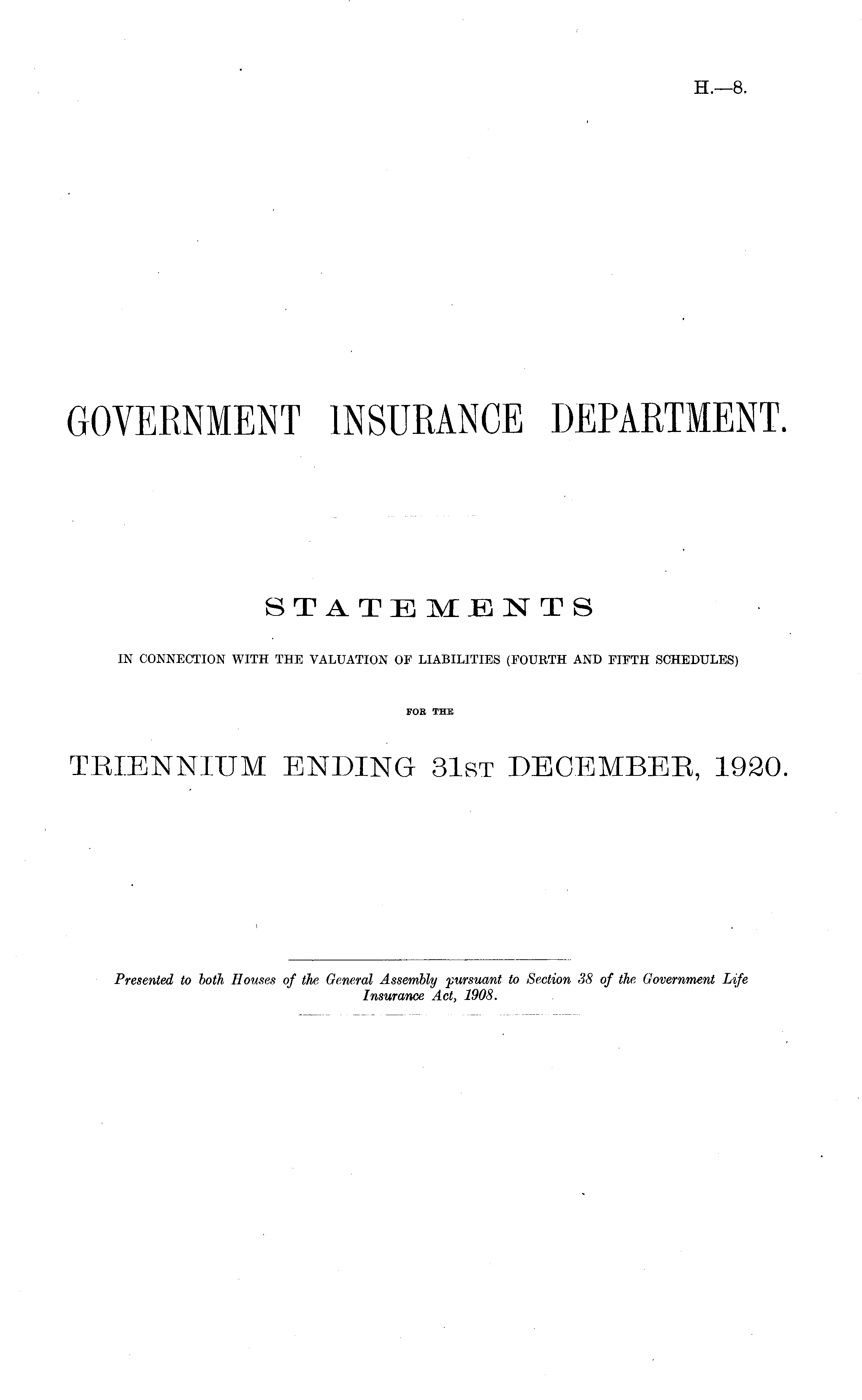 H.—8.

GOVERNMENT INSURANCE DEPARTMENT.

STATEMENTS

IN CONNECTION WITH THE VALUATION OF LIABILITIES (FOURTH AND FIFTH SCHEDULES)

FOR THE

TRIENNIUM ENDING 31ST DECEMBER, 1920.

Presented to both Houses of the General Assembly pursuant to Section 38 of the Government Life Insurance Act, 1908.